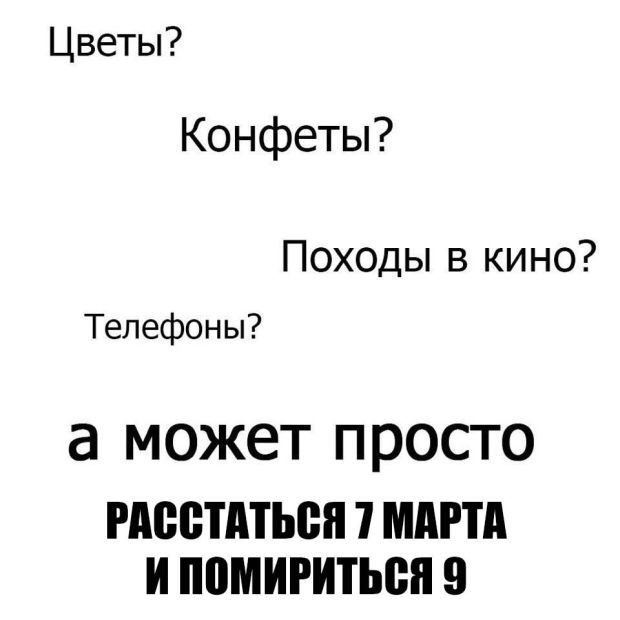 Цветы?

Конфеты?

Походы в кино?

Телефоны?

а может просто

РАССТАТЬСЯ 7 МАРТА
И ПОМИРИТЬСЯ 9